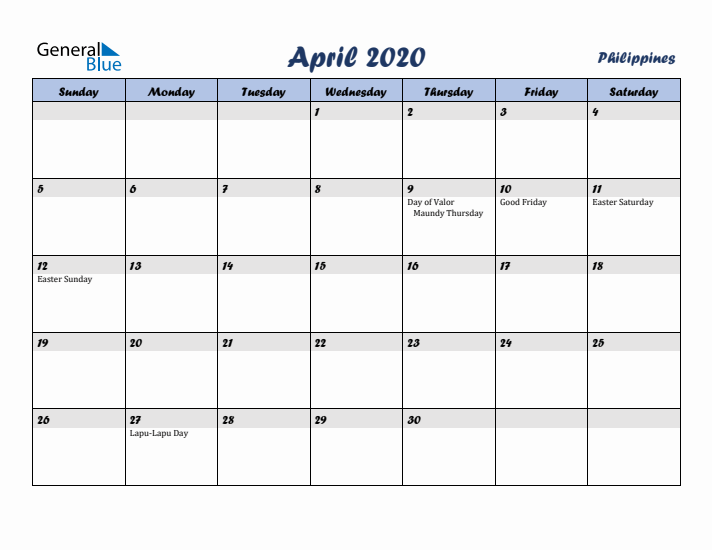 General Blue

April 2020

Philippines

| Sunday | Monday | Tuesday | Wednesday | Thursday | Friday | Saturday |
|---|---|---|---|---|---|---|
| | | | 1 | 2 | 3 | 4 |
| 5 | 6 | 7 | 8 | 9 Day of Valor Maundy Thursday | 10 Good Friday | 11 Easter Saturday |
| 12 Easter Sunday | 13 | 14 | 15 | 16 | 17 | 18 |
| 19 | 20 | 21 | 22 | 23 | 24 | 25 |
| 26 | 27 Lapu-Lapu Day | 28 | 29 | 30 | | |